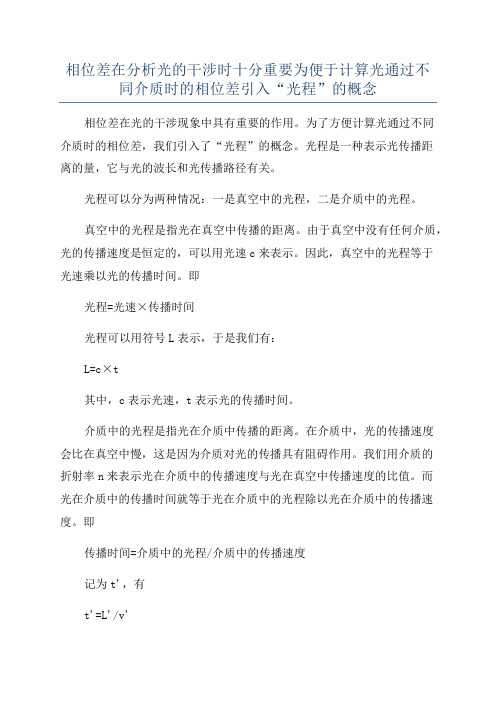 相位差在分析光的干涉时十分重要为便于计算光通过不同介质时的相位差引入“光程”的概念

相位差在光的干涉现象中具有重要的作用。为了方便计算光通过不同介质时的相位差，我们引入了“光程”的概念。光程是一种表示光传播距离的量，它与光的波长和光传播路径有关。

光程可以分为两种情况：一是真空中的光程，二是介质中的光程。

真空中的光程是指光在真空中传播的距离。由于真空中没有任何介质，光的传播速度是恒定的，可以用光速 c 来表示。因此，真空中的光程等于光速乘以光的传播时间。即

光程=光速×传播时间

光程可以用符号 L 表示，于是我们有：

L=c×t

其中，c 表示光速，t 表示光的传播时间。

介质中的光程是指光在介质中传播的距离。在介质中，光的传播速度会比在真空中慢，这是因为介质对光的传播具有阻碍作用。我们用介质的折射率 n 来表示光在介质中的传播速度与光在真空中传播速度的比值。而光在介质中的传播时间就等于光在介质中的光程除以光在介质中的传播速度。即

传播时间=介质中的光程/介质中的传播速度

记为 t'，有

t'=L'/v'